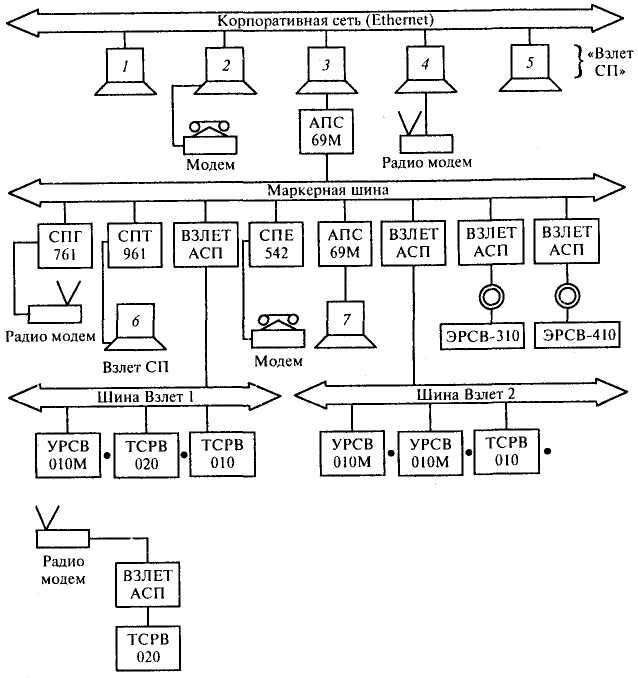 Корпоративная сеть (Ethernet)

1

2

3

4

5

«Взлет СП»

Модем

АПС 69М

Радио модем

Маркерная шина

СПГ 761

СПТ 961

ВЗЛЕТ АСП

СПЕ 542

АПС 69М

ВЗЛЕТ АСП

ВЗЛЕТ АСП

ВЗЛЕТ АСП

Радио модем

6

Взлет СП

Модем

7

ЭРСВ-310

ЭРСВ-410

Шина Взлет 1

Шина Взлет 2

УРСВ 010М

ТСРВ 020

ТСРВ 010

УРСВ 010М

УРСВ 010М

ТСРВ 010

Радио модем

ВЗЛЕТ АСП

ТСРВ 020